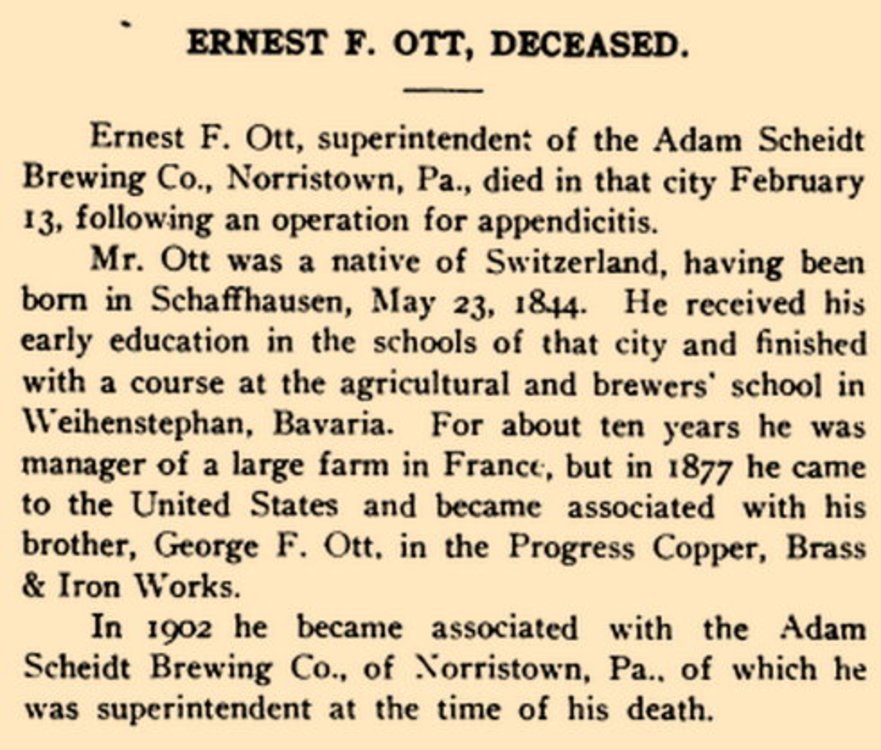 ERNEST F. OTT, DECEASED.

Ernest F. Ott, superintendent of the Adam Scheidt Brewing Co., Norristown, Pa., died in that city February 13, following an operation for appendicitis.

Mr. Ott was a native of Switzerland, having been born in Schaffhausen, May 23, 1844. He received his early education in the schools of that city and finished with a course at the agricultural and brewers' school in Weihenstephan, Bavaria. For about ten years he was manager of a large farm in France, but in 1877 he came to the United States and became associated with his brother, George F. Ott, in the Progress Copper, Brass & Iron Works.

In 1902 he became associated with the Adam Scheidt Brewing Co., of Norristown, Pa., of which he was superintendent at the time of his death.